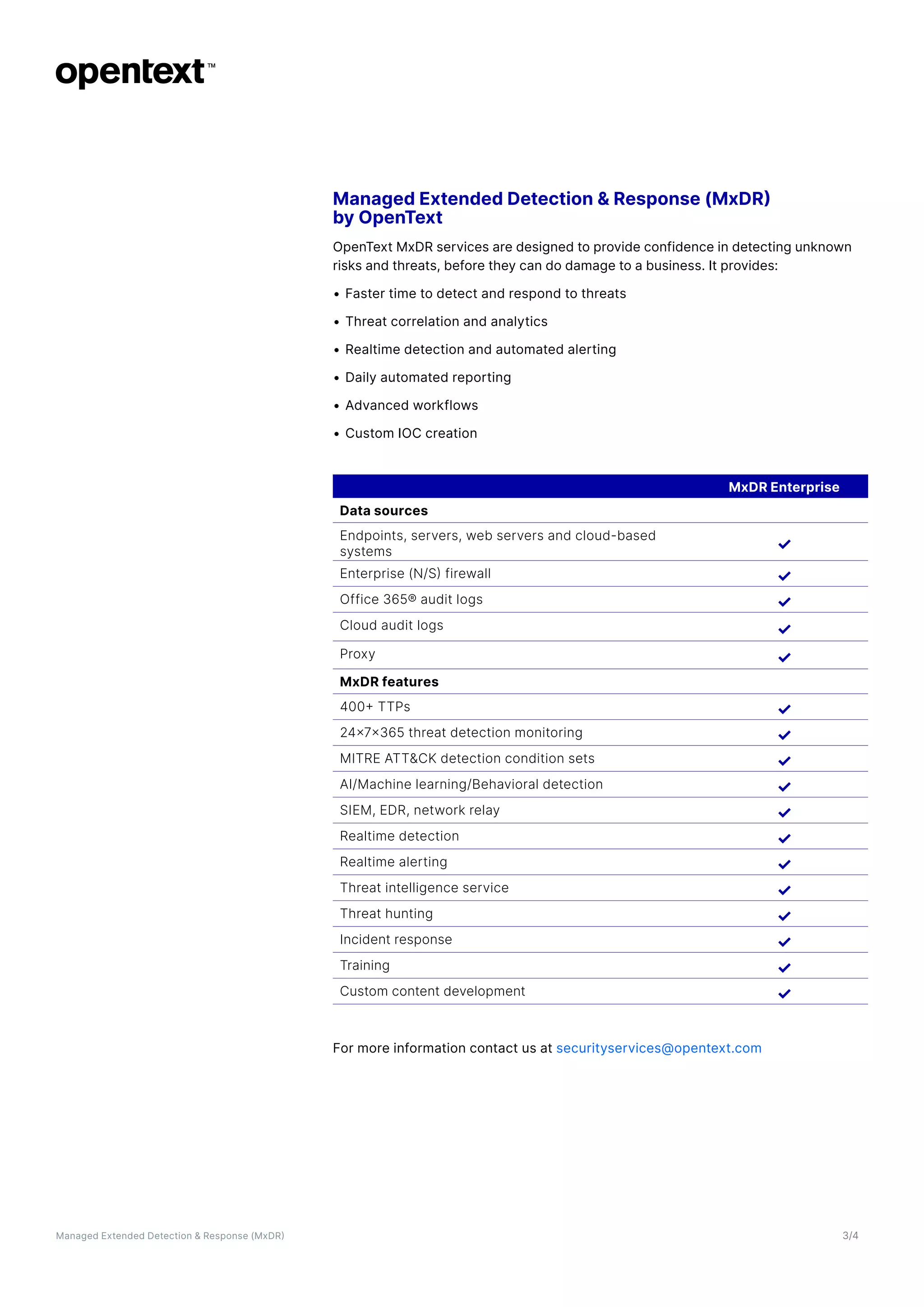 opentext™

Managed Extended Detection & Response (MxDR) by OpenText

OpenText MxDR services are designed to provide confidence in detecting unknown risks and threats, before they can do damage to a business. It provides:

• Faster time to detect and respond to threats
• Threat correlation and analytics
• Realtime detection and automated alerting
• Daily automated reporting
• Advanced workflows
• Custom IOC creation

| | MxDR Enterprise |
|---|---|
| **Data sources** | |
| Endpoints, servers, web servers and cloud-based systems | ✓ |
| Enterprise (N/S) firewall | ✓ |
| Office 365® audit logs | ✓ |
| Cloud audit logs | ✓ |
| Proxy | ✓ |
| **MxDR features** | |
| 400+ TTPs | ✓ |
| 24×7×365 threat detection monitoring | ✓ |
| MITRE ATT&CK detection condition sets | ✓ |
| AI/Machine learning/Behavioral detection | ✓ |
| SIEM, EDR, network relay | ✓ |
| Realtime detection | ✓ |
| Realtime alerting | ✓ |
| Threat intelligence service | ✓ |
| Threat hunting | ✓ |
| Incident response | ✓ |
| Training | ✓ |
| Custom content development | ✓ |

For more information contact us at securityservices@opentext.com

Managed Extended Detection & Response (MxDR)

3/4